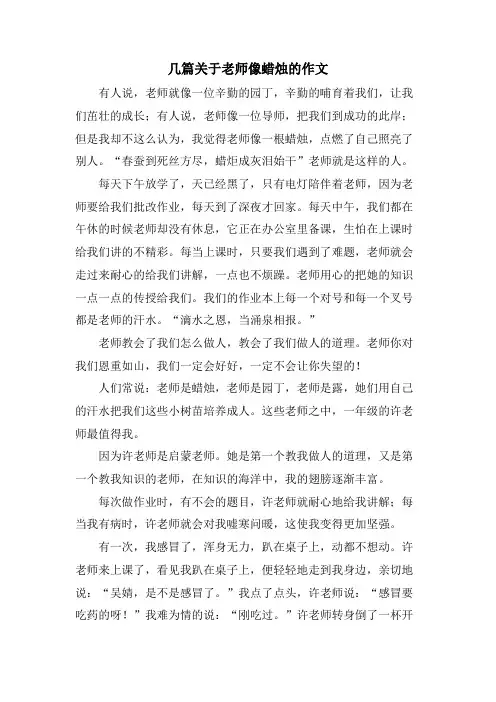 几篇关于老师像蜡烛的作文

有人说，老师就像一位辛勤的园丁，辛勤的哺育着我们，让我们茁壮的成长；有人说，老师像一位导师，把我们到成功的此岸；但是我却不这么认为，我觉得老师像一根蜡烛，点燃了自己照亮了别人。“春蚕到死丝方尽，蜡炬成灰泪始干”老师就是这样的人。

每天下午放学了，天已经黑了，只有电灯陪伴着老师，因为老师要给我们批改作业，每天到了深夜才回家。每天中午，我们都在午休的时候老师却没有休息，它正在办公室里备课，生怕在上课时给我们讲的不精彩。每当上课时，只要我们遇到了难题，老师就会走过来耐心的给我们讲解，一点也不烦躁。老师用心的把她的知识一点一点的传授给我们。我们的作业本上每一个对号和每一个叉号都是老师的汗水。“滴水之恩，当涌泉相报。”

老师教会了我们怎么做人，教会了我们做人的道理。老师你对我们恩重如山，我们一定会好好，一定不会让你失望的！

人们常说：老师是蜡烛，老师是园丁，老师是露，她们用自己的汗水把我们这些小树苗培养成人。这些老师之中，一年级的许老师最值得我。

因为许老师是启蒙老师。她是第一个教我做人的道理，又是第一个教我知识的老师，在知识的海洋中，我的翅膀逐渐丰富。

每次做作业时，有不会的题目，许老师就耐心地给我讲解；每当我有病时，许老师就会对我嘘寒问暖，这使我变得更加坚强。

有一次，我感冒了，浑身无力，趴在桌子上，动都不想动。许老师来上课了，看见我趴在桌子上，便轻轻地走到我身边，亲切地说：“吴婧，是不是感冒了。”我点了点头，许老师说：“感冒要吃药的呀！”我难为情的说：“刚吃过。”许老师转身倒了一杯开